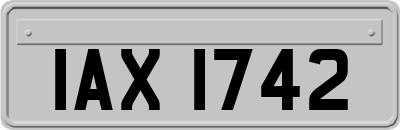 IAX 1742